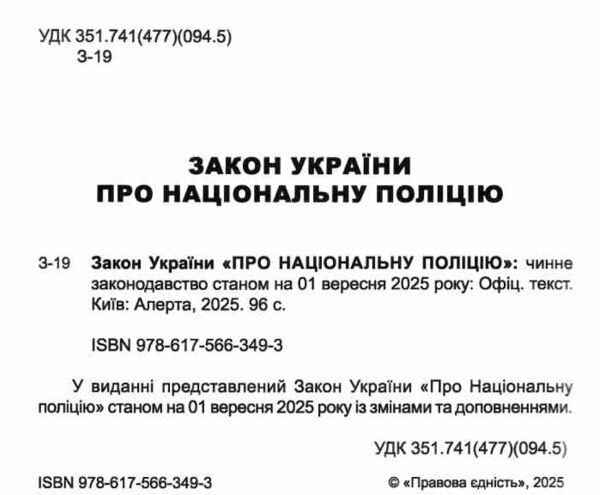 УДК 351.741(477)(094.5)
З-19

ЗАКОН УКРАЇНИ
ПРО НАЦІОНАЛЬНУ ПОЛІЦІЮ

З-19 Закон України «ПРО НАЦІОНАЛЬНУ ПОЛІЦІЮ»: чинне законодавство станом на 01 вересня 2025 року: Офіц. текст. Київ: Алерта, 2025. 96 с.

ISBN 978-617-566-349-3

У виданні представлений Закон України «Про Національну поліцію» станом на 01 вересня 2025 року із змінами та доповненнями.

УДК 351.741(477)(094.5)

ISBN 978-617-566-349-3

© «Правова єдність», 2025